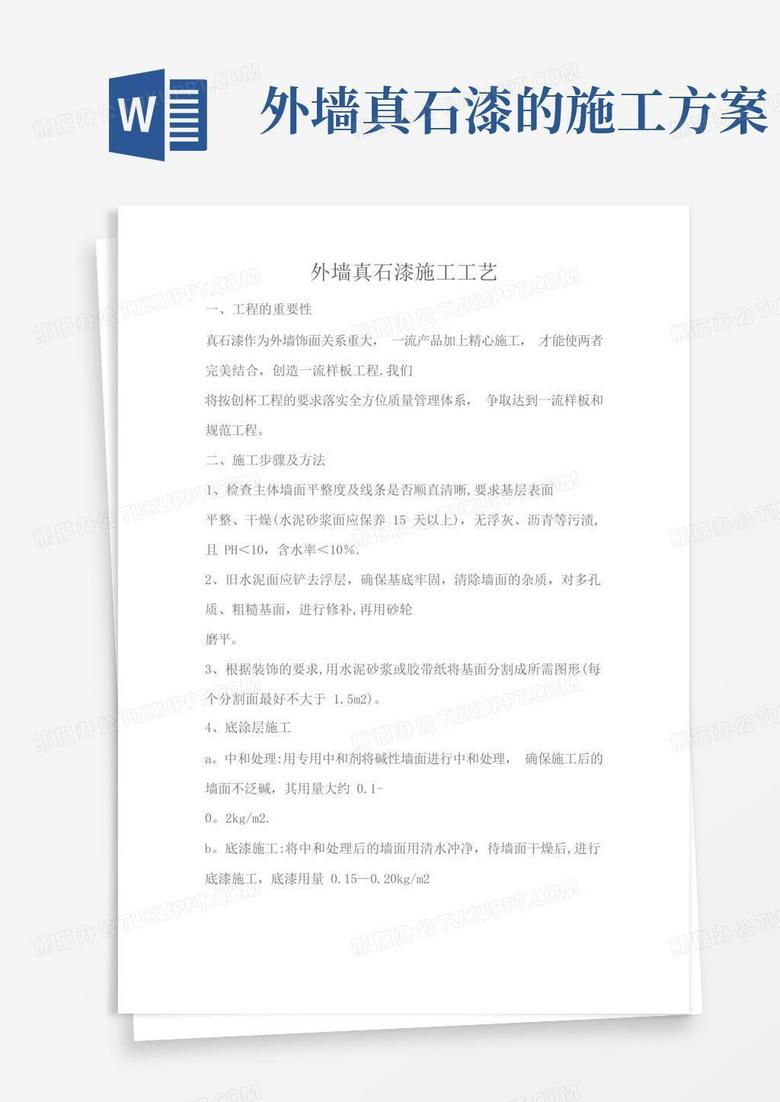 W

外墙真石漆的施工方案

外墙真石漆施工工艺

一、工程的重要性

真石漆作为外墙饰面关系重大， 一流产品加上精心施工， 才能使两者完美结合，创造一流样板工程.我们

将按创杯工程的要求落实全方位质量管理体系， 争取达到一流样板和规范工程。

二、施工步骤及方法

1、检查主体墙面平整度及线条是否顺直清晰,要求基层表面

平整、干燥(水泥砂浆面应保养 15 天以上)，无浮灰、沥青等污渍,且 PH<10，含水率<10%.

2、旧水泥面应铲去浮层，确保基底牢固，清除墙面的杂质，对多孔质、粗糙基面，进行修补,再用砂轮

磨平。

3、根据装饰的要求,用水泥砂浆或胶带纸将基面分割成所需图形(每个分割面最好不大于 1.5m2)。

4、底涂层施工

a。中和处理:用专用中和剂将碱性墙面进行中和处理， 确保施工后的墙面不泛碱，其用量大约 0.1-

0。2kg/m2.

b。底漆施工:将中和处理后的墙面用清水冲净，待墙面干燥后,进行底漆施工，底漆用量 0.15—0.20kg/m2

熊猫办公 TUKUPPT.COM